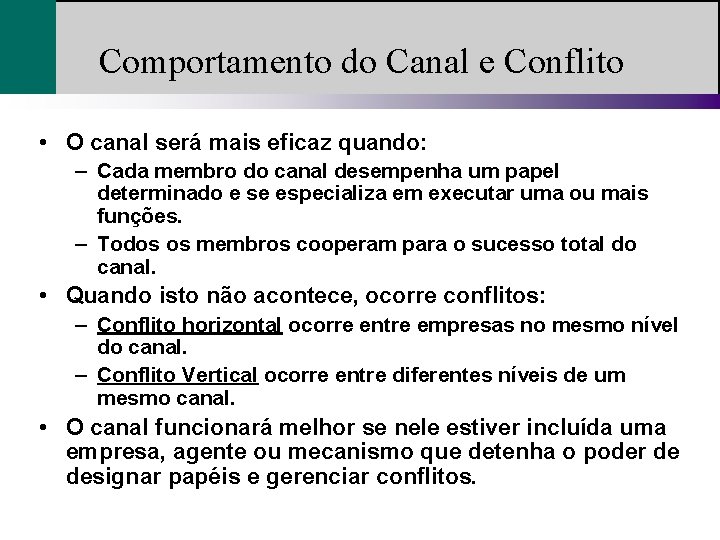 Comportamento do Canal e Conflito

• O canal será mais eficaz quando:
– Cada membro do canal desempenha um papel determinado e se especializa em executar uma ou mais funções.
– Todos os membros cooperam para o sucesso total do canal.
• Quando isto não acontece, ocorre conflitos:
– Conflito horizontal ocorre entre empresas no mesmo nível do canal.
– Conflito Vertical ocorre entre diferentes níveis de um mesmo canal.
• O canal funcionará melhor se nele estiver incluída uma empresa, agente ou mecanismo que detenha o poder de designar papéis e gerenciar conflitos.